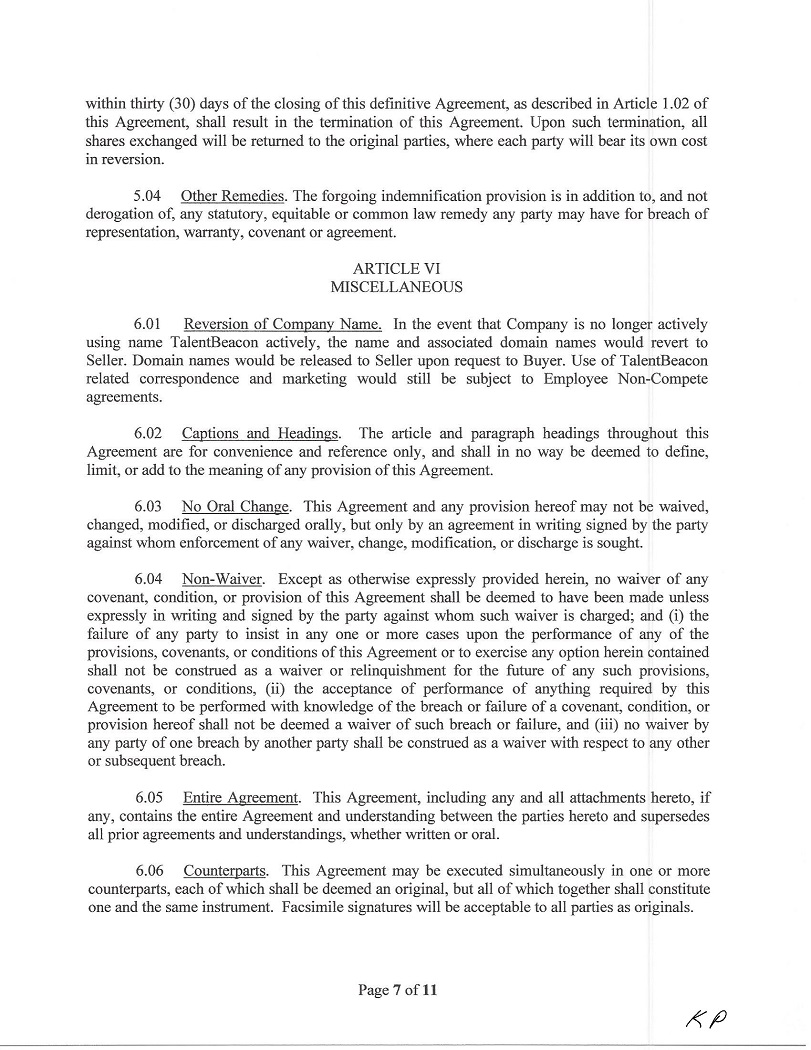 within thirty (30) days of the closing of this definitive Agreement, as described in Article 1.02 of this Agreement, shall result in the termination of this Agreement. Upon such termination, all shares exchanged will be returned to the original parties, where each party will bear its own cost in reversion.

5.04 Other Remedies. The forgoing indemnification provision is in addition to, and not derogation of, any statutory, equitable or common law remedy any party may have for breach of representation, warranty, covenant or agreement.

ARTICLE VI
MISCELLANEOUS

6.01 Reversion of Company Name. In the event that Company is no longer actively using name TalentBeacon actively, the name and associated domain names would revert to Seller. Domain names would be released to Seller upon request to Buyer. Use of TalentBeacon related correspondence and marketing would still be subject to Employee Non-Compete agreements.

6.02 Captions and Headings. The article and paragraph headings throughout this Agreement are for convenience and reference only, and shall in no way be deemed to define, limit, or add to the meaning of any provision of this Agreement.

6.03 No Oral Change. This Agreement and any provision hereof may not be waived, changed, modified, or discharged orally, but only by an agreement in writing signed by the party against whom enforcement of any waiver, change, modification, or discharge is sought.

6.04 Non-Waiver. Except as otherwise expressly provided herein, no waiver of any covenant, condition, or provision of this Agreement shall be deemed to have been made unless expressly in writing and signed by the party against whom such waiver is charged; and (i) the failure of any party to insist in any one or more cases upon the performance of any of the provisions, covenants, or conditions of this Agreement or to exercise any option herein contained shall not be construed as a waiver or relinquishment for the future of any such provisions, covenants, or conditions, (ii) the acceptance of performance of anything required by this Agreement to be performed with knowledge of the breach or failure of a covenant, condition, or provision hereof shall not be deemed a waiver of such breach or failure, and (iii) no waiver by any party of one breach by another party shall be construed as a waiver with respect to any other or subsequent breach.

6.05 Entire Agreement. This Agreement, including any and all attachments hereto, if any, contains the entire Agreement and understanding between the parties hereto and supersedes all prior agreements and understandings, whether written or oral.

6.06 Counterparts. This Agreement may be executed simultaneously in one or more counterparts, each of which shall be deemed an original, but all of which together shall constitute one and the same instrument. Facsimile signatures will be acceptable to all parties as originals.

Page 7 of 11

KP